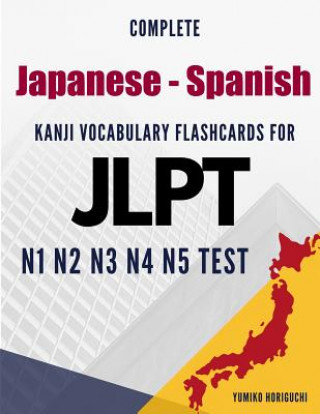 COMPLETE

Japanese - Spanish

KANJI VOCABULARY FLASHCARDS FOR

JLPT

N1 N2 N3 N4 N5 TEST

YUMIKO HORIGUCHI